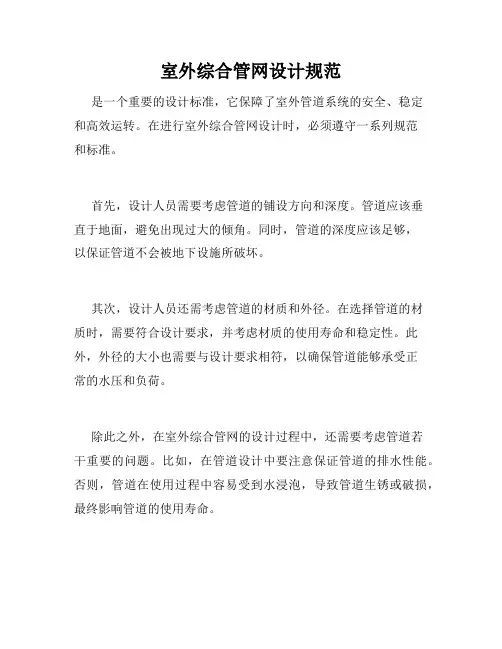 室外综合管网设计规范

是一个重要的设计标准，它保障了室外管道系统的安全、稳定和高效运转。在进行室外综合管网设计时，必须遵守一系列规范和标准。

首先，设计人员需要考虑管道的铺设方向和深度。管道应该垂直于地面，避免出现过大的倾角。同时，管道的深度应该足够，以保证管道不会被地下设施所破坏。

其次，设计人员还需考虑管道的材质和外径。在选择管道的材质时，需要符合设计要求，并考虑材质的使用寿命和稳定性。此外，外径的大小也需要与设计要求相符，以确保管道能够承受正常的水压和负荷。

除此之外，在室外综合管网的设计过程中，还需要考虑管道若干重要的问题。比如，在管道设计中要注意保证管道的排水性能。否则，管道在使用过程中容易受到水浸泡，导致管道生锈或破损，最终影响管道的使用寿命。